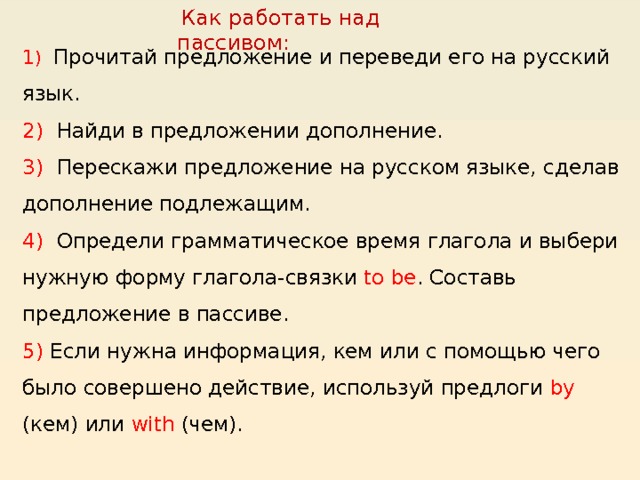 Как работать над пассивом:

1) Прочитай предложение и переведи его на русский язык.

2) Найди в предложении дополнение.

3) Перескажи предложение на русском языке, сделав дополнение подлежащим.

4) Определи грамматическое время глагола и выбери нужную форму глагола-связки to be. Составь предложение в пассиве.

5) Если нужна информация, кем или с помощью чего было совершено действие, используй предлоги by (кем) или with (чем).